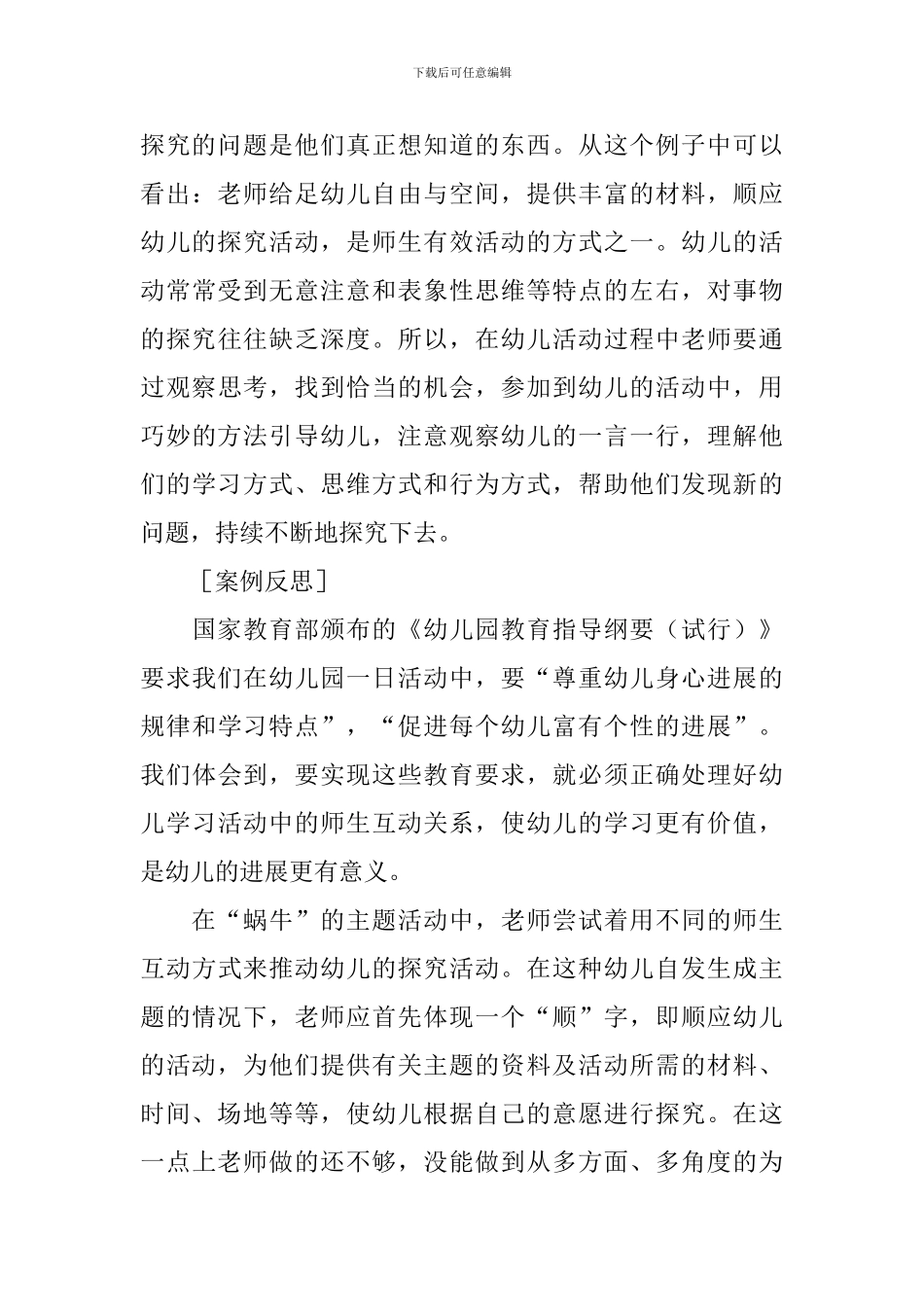 下载后可任意编辑

探究的问题是他们真正想知道的东西。从这个例子中可以看出：老师给足幼儿自由与空间，提供丰富的材料，顺应幼儿的探究活动，是师生有效活动的方式之一。幼儿的活动常常受到无意注意和表象性思维等特点的左右，对事物的探究往往缺乏深度。所以，在幼儿活动过程中老师要通过观察思考，找到恰当的机会，参加到幼儿的活动中，用巧妙的方法引导幼儿，注意观察幼儿的一言一行，理解他们的学习方式、思维方式和行为方式，帮助他们发现新的问题，持续不断地探究下去。

［案例反思］

国家教育部颁布的《幼儿园教育指导纲要（试行）》要求我们在幼儿园一日活动中，要“尊重幼儿身心进展的规律和学习特点”，“促进每个幼儿富有个性的进展”。我们体会到，要实现这些教育要求，就必须正确处理好幼儿学习活动中的师生互动关系，使幼儿的学习更有价值，是幼儿的进展更有意义。

在“蜗牛”的主题活动中，老师尝试着用不同的师生互动方式来推动幼儿的探究活动。在这种幼儿自发生成主题的情况下，老师应首先体现一个“顺”字，即顺应幼儿的活动，为他们提供有关主题的资料及活动所需的材料、时间、场地等等，使幼儿根据自己的意愿进行探究。在这一点上老师做的还不够，没能做到从多方面、多角度的为